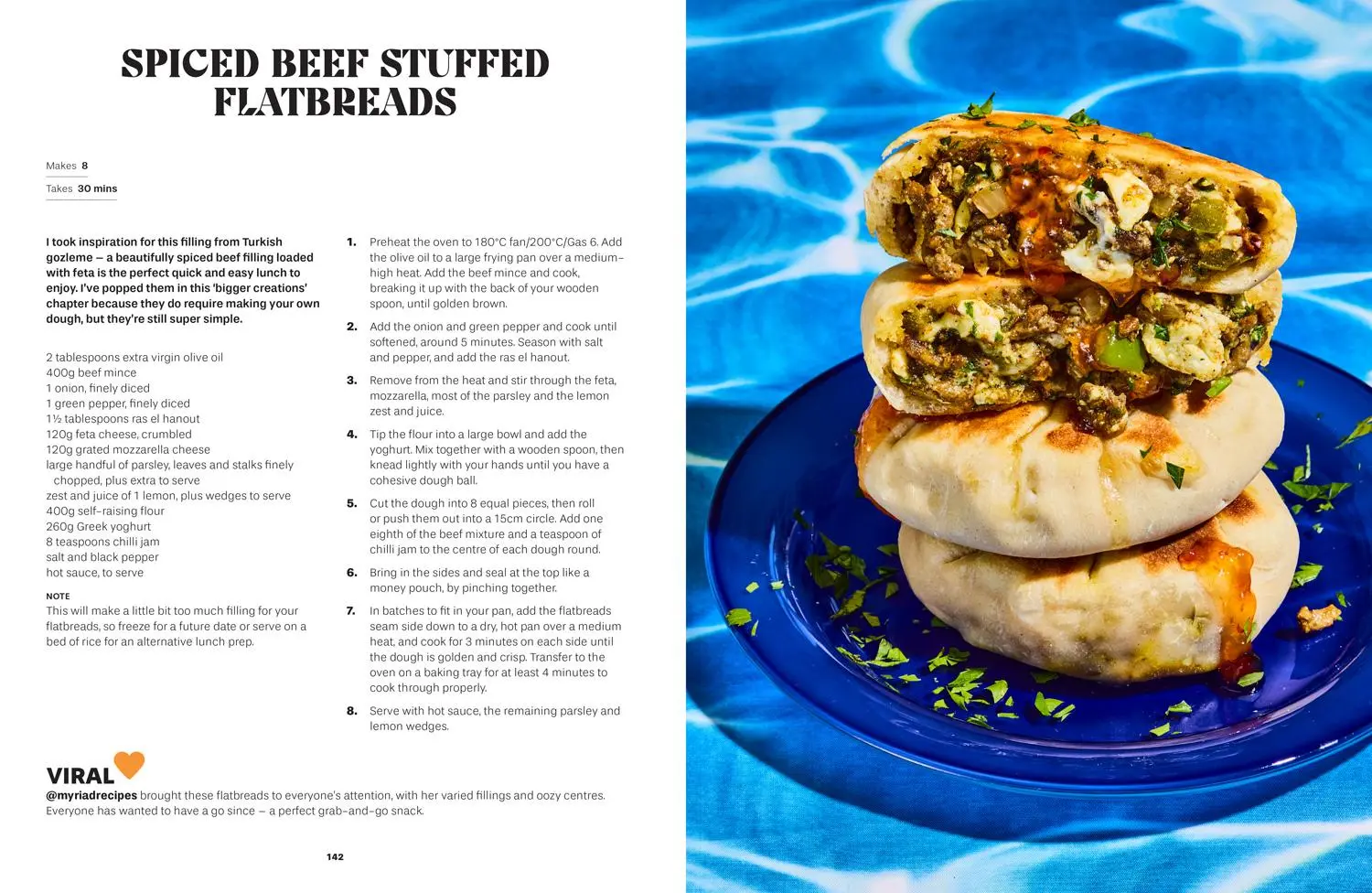 SPICED BEEF STUFFED FLATBREADS

Makes 8

Takes 30 mins

I took inspiration for this filling from Turkish gozleme – a beautifully spiced beef filling loaded with feta is the perfect quick and easy lunch to enjoy. I've popped them in this 'bigger creations' chapter because they do require making your own dough, but they're still super simple.

2 tablespoons extra virgin olive oil
400g beef mince
1 onion, finely diced
1 green pepper, finely diced
1½ tablespoons ras el hanout
120g feta cheese, crumbled
120g grated mozzarella cheese
large handful of parsley, leaves and stalks finely chopped, plus extra to serve
zest and juice of 1 lemon, plus wedges to serve
400g self-raising flour
260g Greek yoghurt
8 teaspoons chilli jam
salt and black pepper
hot sauce, to serve

NOTE
This will make a little bit too much filling for your flatbreads, so freeze for a future date or serve on a bed of rice for an alternative lunch prep.

1. Preheat the oven to 180°C fan/200°C/Gas 6. Add the olive oil to a large frying pan over a medium-high heat. Add the beef mince and cook, breaking it up with the back of your wooden spoon, until golden brown.

2. Add the onion and green pepper and cook until softened, around 5 minutes. Season with salt and pepper, and add the ras el hanout.

3. Remove from the heat and stir through the feta, mozzarella, most of the parsley and the lemon zest and juice.

4. Tip the flour into a large bowl and add the yoghurt. Mix together with a wooden spoon, then knead lightly with your hands until you have a cohesive dough ball.

5. Cut the dough into 8 equal pieces, then roll or push them out into a 15cm circle. Add one eighth of the beef mixture and a teaspoon of chilli jam to the centre of each dough round.

6. Bring in the sides and seal at the top like a money pouch, by pinching together.

7. In batches to fit in your pan, add the flatbreads seam side down to a dry, hot pan over a medium heat, and cook for 3 minutes on each side until the dough is golden and crisp. Transfer to the oven on a baking tray for at least 4 minutes to cook through properly.

8. Serve with hot sauce, the remaining parsley and lemon wedges.

VIRAL
@myriadrecipes brought these flatbreads to everyone's attention, with her varied fillings and oozy centres. Everyone has wanted to have a go since – a perfect grab-and-go snack.

142